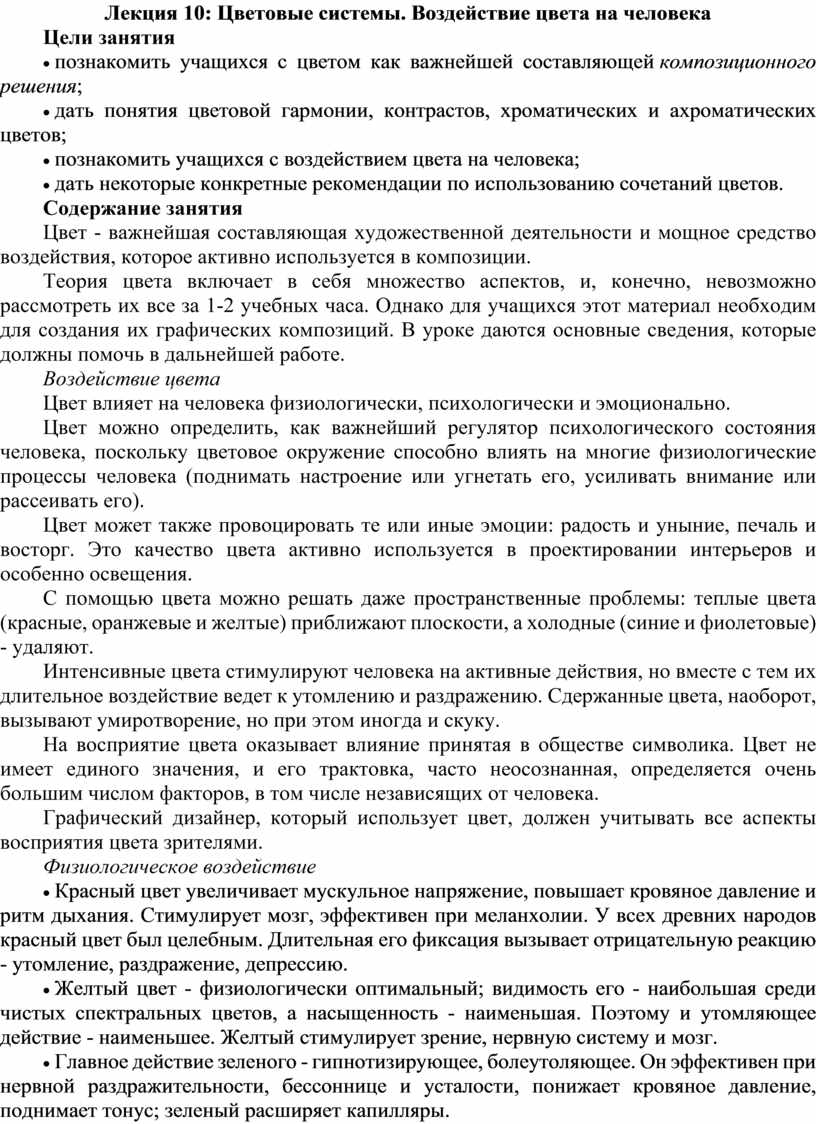 Лекция 10: Цветовые системы. Воздействие цвета на человека

Цели занятия

• познакомить учащихся с цветом как важнейшей составляющей композиционного решения;

• дать понятия цветовой гармонии, контрастов, хроматических и ахроматических цветов;

• познакомить учащихся с воздействием цвета на человека;

• дать некоторые конкретные рекомендации по использованию сочетаний цветов.

Содержание занятия

Цвет - важнейшая составляющая художественной деятельности и мощное средство воздействия, которое активно используется в композиции.

Теория цвета включает в себя множество аспектов, и, конечно, невозможно рассмотреть их все за 1-2 учебных часа. Однако для учащихся этот материал необходим для создания их графических композиций. В уроке даются основные сведения, которые должны помочь в дальнейшей работе.

Воздействие цвета

Цвет влияет на человека физиологически, психологически и эмоционально.

Цвет можно определить, как важнейший регулятор психологического состояния человека, поскольку цветовое окружение способно влиять на многие физиологические процессы человека (поднимать настроение или угнетать его, усиливать внимание или рассеивать его).

Цвет может также провоцировать те или иные эмоции: радость и уныние, печаль и восторг. Это качество цвета активно используется в проектировании интерьеров и особенно освещения.

С помощью цвета можно решать даже пространственные проблемы: теплые цвета (красные, оранжевые и желтые) приближают плоскости, а холодные (синие и фиолетовые) - удаляют.

Интенсивные цвета стимулируют человека на активные действия, но вместе с тем их длительное воздействие ведет к утомлению и раздражению. Сдержанные цвета, наоборот, вызывают умиротворение, но при этом иногда и скуку.

На восприятие цвета оказывает влияние принятая в обществе символика. Цвет не имеет единого значения, и его трактовка, часто неосознанная, определяется очень большим числом факторов, в том числе независящих от человека.

Графический дизайнер, который использует цвет, должен учитывать все аспекты восприятия цвета зрителями.

Физиологическое воздействие

• Красный цвет увеличивает мускульное напряжение, повышает кровяное давление и ритм дыхания. Стимулирует мозг, эффективен при меланхолии. У всех древних народов красный цвет был целебным. Длительная его фиксация вызывает отрицательную реакцию - утомление, раздражение, депрессию.

• Желтый цвет - физиологически оптимальный; видимость его - наибольшая среди чистых спектральных цветов, а насыщенность - наименьшая. Поэтому и утомляющее действие - наименьшее. Желтый стимулирует зрение, нервную систему и мозг.

• Главное действие зеленого - гипнотизирующее, болеутоляющее. Он эффективен при нервной раздражительности, бессоннице и усталости, понижает кровяное давление, поднимает тонус; зеленый расширяет капилляры.